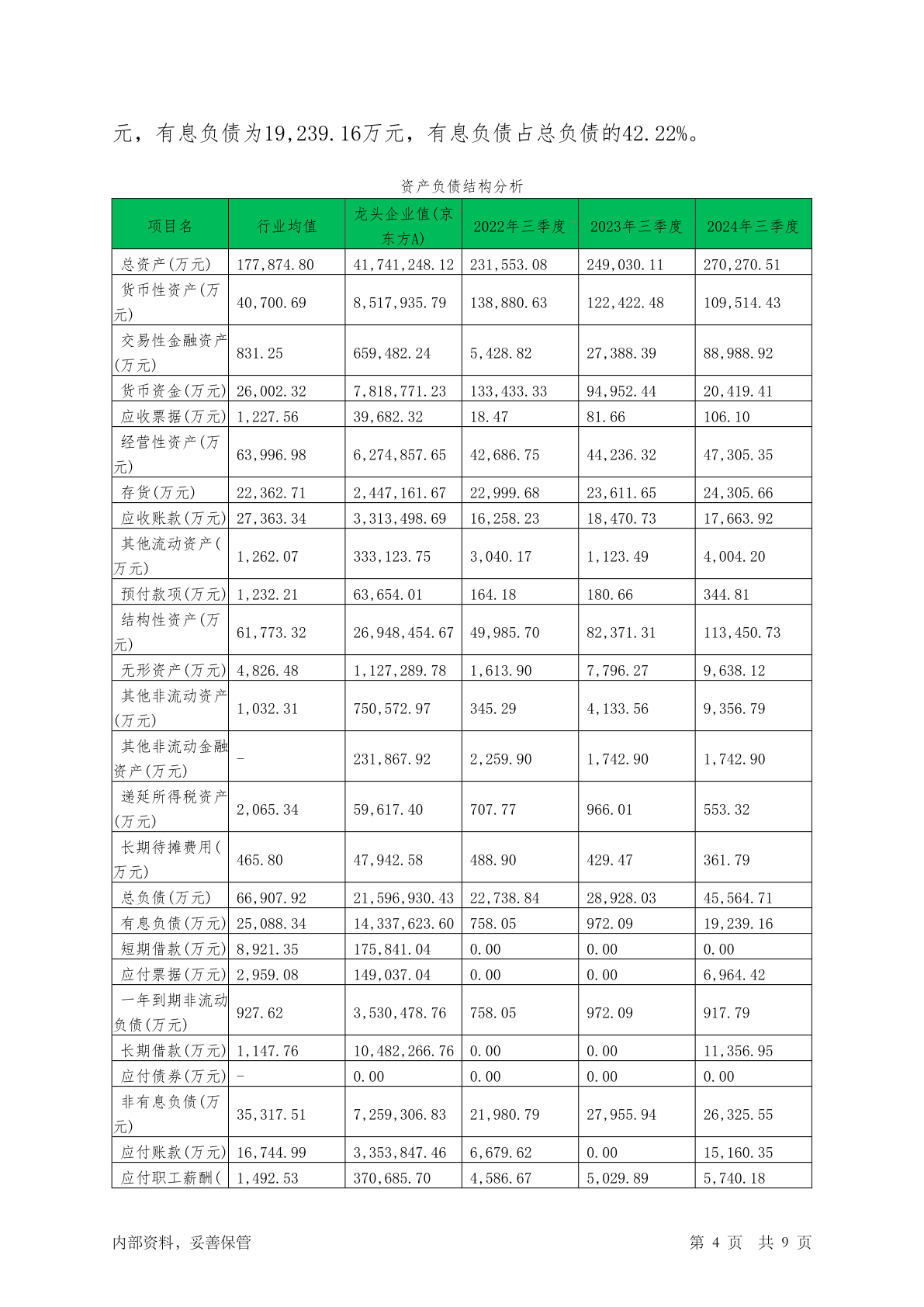 元，有息负债为19,239.16万元，有息负债占总负债的42.22%。

资产负债结构分析

| 项目名 | 行业均值 | 龙头企业值(京东方A) | 2022年三季度 | 2023年三季度 | 2024年三季度 |
|---|---|---|---|---|---|
| 总资产(万元) | 177,874.80 | 41,741,248.12 | 231,553.08 | 249,030.11 | 270,270.51 |
| 货币性资产(万元) | 40,700.69 | 8,517,935.79 | 138,880.63 | 122,422.48 | 109,514.43 |
| 交易性金融资产(万元) | 831.25 | 659,482.24 | 5,428.82 | 27,388.39 | 88,988.92 |
| 货币资金(万元) | 26,002.32 | 7,818,771.23 | 133,433.33 | 94,952.44 | 20,419.41 |
| 应收票据(万元) | 1,227.56 | 39,682.32 | 18.47 | 81.66 | 106.10 |
| 经营性资产(万元) | 63,996.98 | 6,274,857.65 | 42,686.75 | 44,236.32 | 47,305.35 |
| 存货(万元) | 22,362.71 | 2,447,161.67 | 22,999.68 | 23,611.65 | 24,305.66 |
| 应收账款(万元) | 27,363.34 | 3,313,498.69 | 16,258.23 | 18,470.73 | 17,663.92 |
| 其他流动资产(万元) | 1,262.07 | 333,123.75 | 3,040.17 | 1,123.49 | 4,004.20 |
| 预付款项(万元) | 1,232.21 | 63,654.01 | 164.18 | 180.66 | 344.81 |
| 结构性资产(万元) | 61,773.32 | 26,948,454.67 | 49,985.70 | 82,371.31 | 113,450.73 |
| 无形资产(万元) | 4,826.48 | 1,127,289.78 | 1,613.90 | 7,796.27 | 9,638.12 |
| 其他非流动资产(万元) | 1,032.31 | 750,572.97 | 345.29 | 4,133.56 | 9,356.79 |
| 其他非流动金融资产(万元) | - | 231,867.92 | 2,259.90 | 1,742.90 | 1,742.90 |
| 递延所得税资产(万元) | 2,065.34 | 59,617.40 | 707.77 | 966.01 | 553.32 |
| 长期待摊费用(万元) | 465.80 | 47,942.58 | 488.90 | 429.47 | 361.79 |
| 总负债(万元) | 66,907.92 | 21,596,930.43 | 22,738.84 | 28,928.03 | 45,564.71 |
| 有息负债(万元) | 25,088.34 | 14,337,623.60 | 758.05 | 972.09 | 19,239.16 |
| 短期借款(万元) | 8,921.35 | 175,841.04 | 0.00 | 0.00 | 0.00 |
| 应付票据(万元) | 2,959.08 | 149,037.04 | 0.00 | 0.00 | 6,964.42 |
| 一年到期非流动负债(万元) | 927.62 | 3,530,478.76 | 758.05 | 972.09 | 917.79 |
| 长期借款(万元) | 1,147.76 | 10,482,266.76 | 0.00 | 0.00 | 11,356.95 |
| 应付债券(万元) | - | 0.00 | 0.00 | 0.00 | 0.00 |
| 非有息负债(万元) | 35,317.51 | 7,259,306.83 | 21,980.79 | 27,955.94 | 26,325.55 |
| 应付账款(万元) | 16,744.99 | 3,353,847.46 | 6,679.62 | 0.00 | 15,160.35 |
| 应付职工薪酬( | 1,492.53 | 370,685.70 | 4,586.67 | 5,029.89 | 5,740.18 |

内部资料，妥善保管 第 4 页 共 9 页